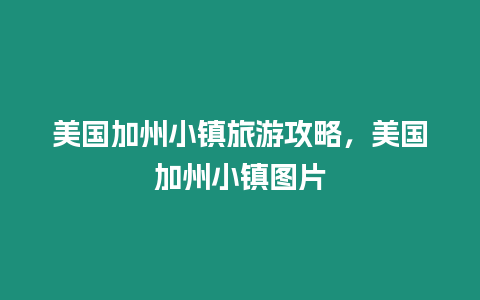 美国加州小镇旅游攻略，美国加州小镇图片